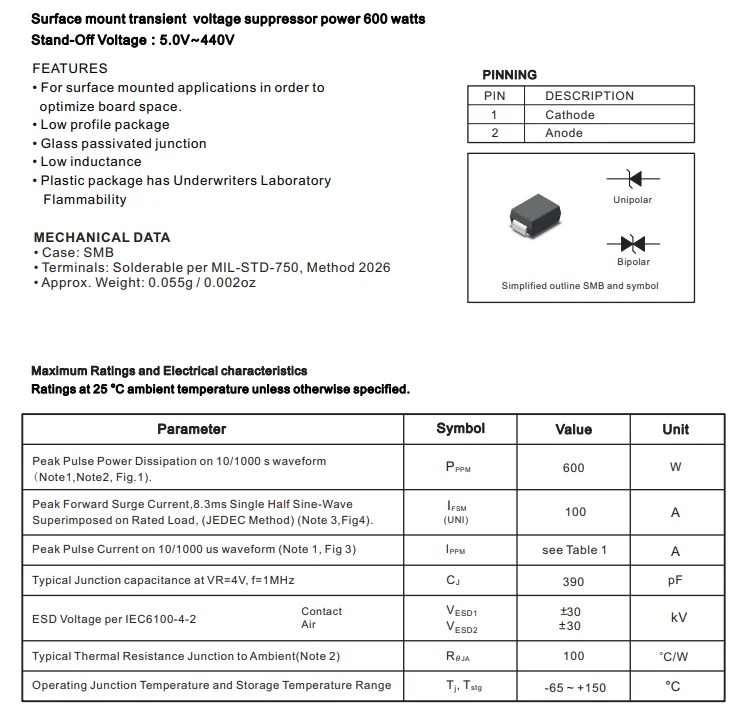 Surface mount transient voltage suppressor power 600 watts
Stand-Off Voltage : 5.0V~440V

FEATURES
• For surface mounted applications in order to optimize board space.
• Low profile package
• Glass passivated junction
• Low inductance
• Plastic package has Underwriters Laboratory Flammability

MECHANICAL DATA
• Case: SMB
• Terminals: Solderable per MIL-STD-750, Method 2026
• Approx. Weight: 0.055g / 0.002oz

PINNING

| PIN | DESCRIPTION |
|---|---|
| 1 | Cathode |
| 2 | Anode |

Unipolar
Bipolar
Simplified outline SMB and symbol

Maximum Ratings and Electrical characteristics
Ratings at 25 °C ambient temperature unless otherwise specified.

| Parameter | Symbol | Value | Unit |
|---|---|---|---|
| Peak Pulse Power Dissipation on 10/1000 s waveform (Note1,Note2, Fig.1). | $P_{PPM}$ | 600 | W |
| Peak Forward Surge Current,8.3ms Single Half Sine-Wave Superimposed on Rated Load, (JEDEC Method) (Note 3,Fig4). | $I_{FSM}$ (UNI) | 100 | A |
| Peak Pulse Current on 10/1000 us waveform (Note 1, Fig 3) | $I_{PPM}$ | see Table 1 | A |
| Typical Junction capacitance at VR=4V, f=1MHz | $C_J$ | 390 | pF |
| ESD Voltage per IEC6100-4-2 Contact Air | $V_{ESD1}$ $V_{ESD2}$ | ±30 ±30 | kV |
| Typical Thermal Resistance Junction to Ambient(Note 2) | $R_{\theta JA}$ | 100 | °C/W |
| Operating Junction Temperature and Storage Temperature Range | $T_j$, $T_{stg}$ | -65 ~ +150 | °C |